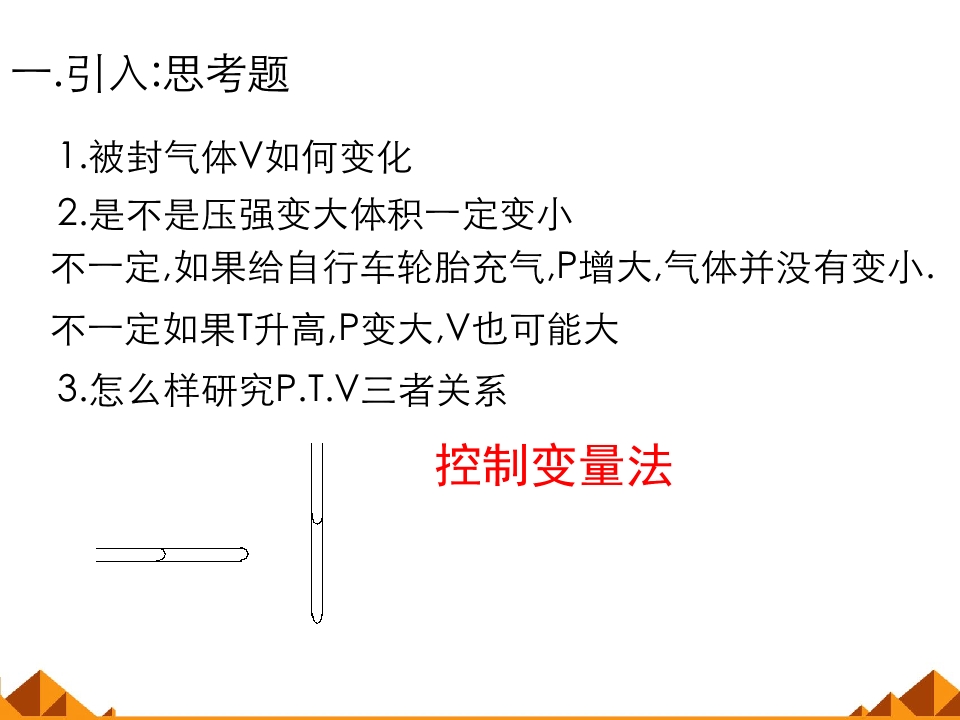 一.引入:思考题

1.被封气体V如何变化

2.是不是压强变大体积一定变小

不一定,如果给自行车轮胎充气,P增大,气体并没有变小.

不一定如果T升高,P变大,V也可能大

3.怎么样研究P.T.V三者关系

控制变量法